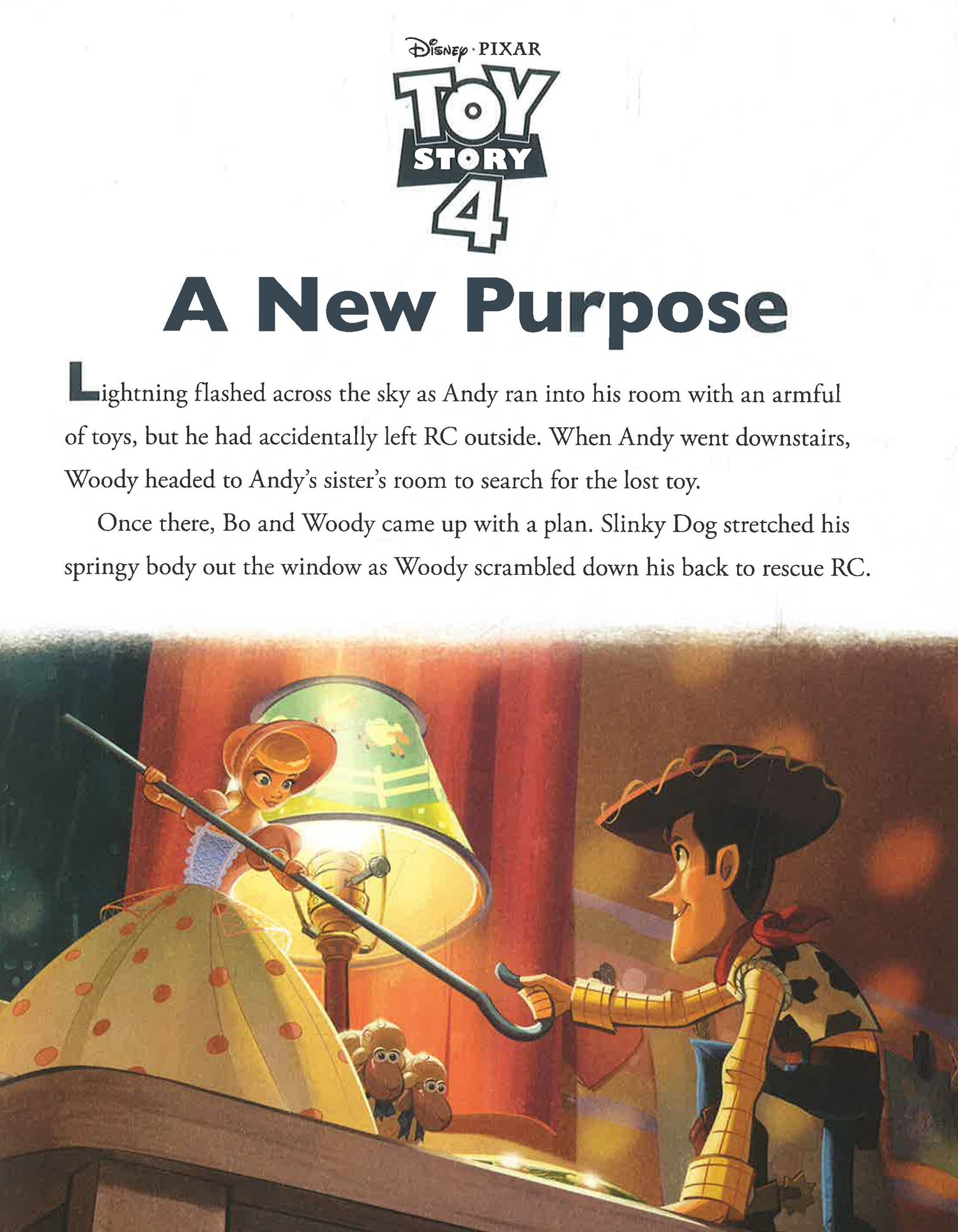 Disney · PIXAR

TOY STORY 4

A New Purpose

Lightning flashed across the sky as Andy ran into his room with an armful of toys, but he had accidentally left RC outside. When Andy went downstairs, Woody headed to Andy's sister's room to search for the lost toy.

Once there, Bo and Woody came up with a plan. Slinky Dog stretched his springy body out the window as Woody scrambled down his back to rescue RC.